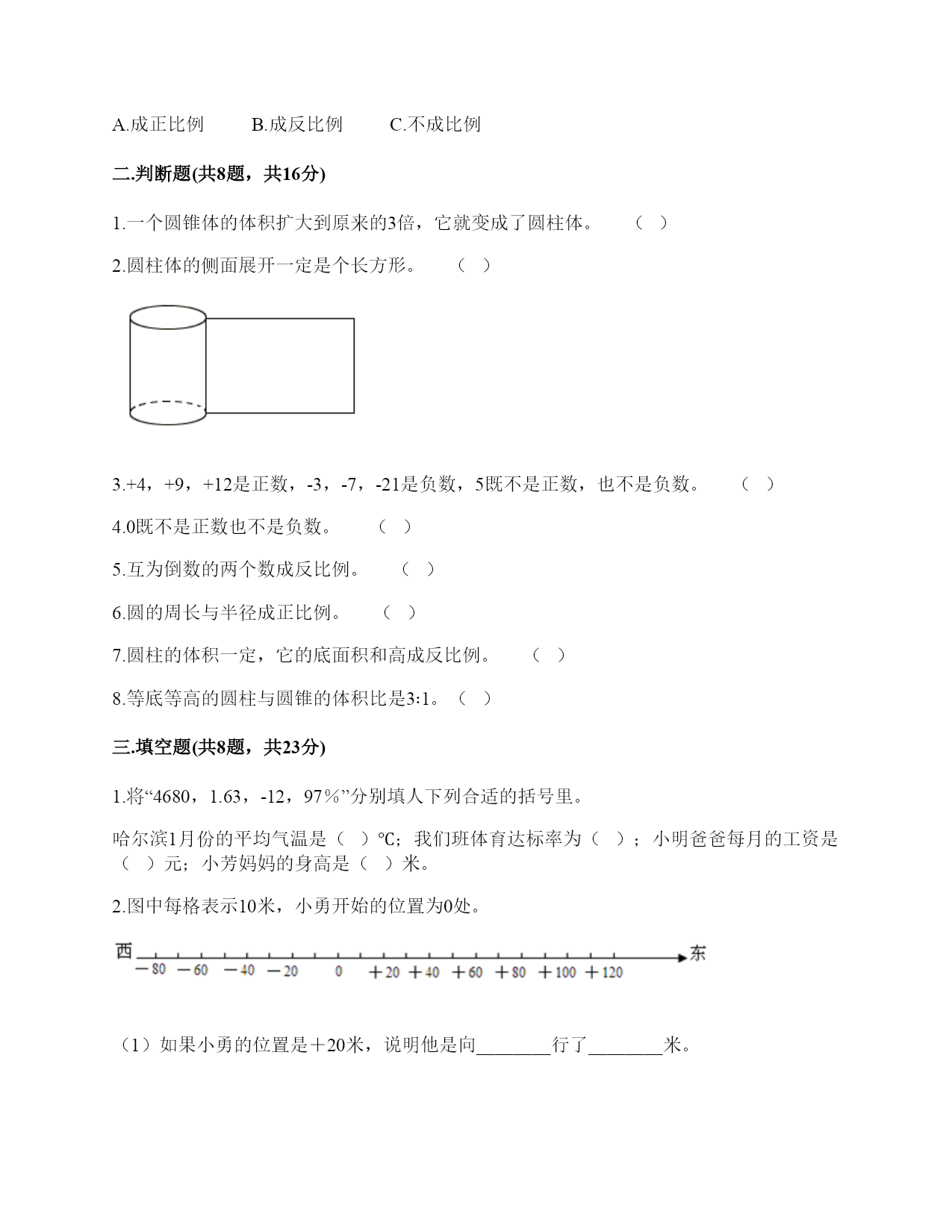 A.成正比例　　B.成反比例　　C.不成比例

二.判断题(共8题，共16分)

1.一个圆锥体的体积扩大到原来的3倍，它就变成了圆柱体。　（ ）

2.圆柱体的侧面展开一定是个长方形。　（ ）

3.+4，+9，+12是正数，-3，-7，-21是负数，5既不是正数，也不是负数。　（ ）

4.0既不是正数也不是负数。　（ ）

5.互为倒数的两个数成反比例。　（ ）

6.圆的周长与半径成正比例。　（ ）

7.圆柱的体积一定，它的底面积和高成反比例。　（ ）

8.等底等高的圆柱与圆锥的体积比是3:1。（ ）

三.填空题(共8题，共23分)

1.将“4680，1.63，-12，97％”分别填人下列合适的括号里。

哈尔滨1月份的平均气温是（ ）℃；我们班体育达标率为（ ）；小明爸爸每月的工资是（ ）元；小芳妈妈的身高是（ ）米。

2.图中每格表示10米，小勇开始的位置为0处。

西 －80 －60 －40 －20 0 ＋20 ＋40 ＋60 ＋80 ＋100 ＋120 东

（1）如果小勇的位置是＋20米，说明他是向________行了________米。